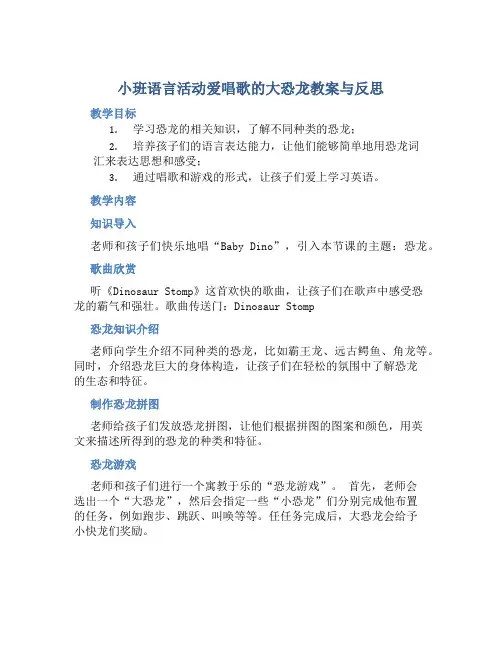 小班语言活动爱唱歌的大恐龙教案与反思

教学目标

1. 学习恐龙的相关知识，了解不同种类的恐龙；
2. 培养孩子们的语言表达能力，让他们能够简单地用恐龙词汇来表达思想和感受；
3. 通过唱歌和游戏的形式，让孩子们爱上学习英语。

教学内容

知识导入

老师和孩子们快乐地唱“Baby Dino”，引入本节课的主题：恐龙。

歌曲欣赏

听《Dinosaur Stomp》这首欢快的歌曲，让孩子们在歌声中感受恐龙的霸气和强壮。歌曲传送门：Dinosaur Stomp

恐龙知识介绍

老师向学生介绍不同种类的恐龙，比如霸王龙、远古鳄鱼、角龙等。同时，介绍恐龙巨大的身体构造，让孩子们在轻松的氛围中了解恐龙的生态和特征。

制作恐龙拼图

老师给孩子们发放恐龙拼图，让他们根据拼图的图案和颜色，用英文来描述所得到的恐龙的种类和特征。

恐龙游戏

老师和孩子们进行一个寓教于乐的“恐龙游戏”。 首先，老师会选出一个“大恐龙”，然后会指定一些“小恐龙”们分别完成他布置的任务，例如跑步、跳跃、叫唤等等。任任务完成后，大恐龙会给予小快龙们奖励。